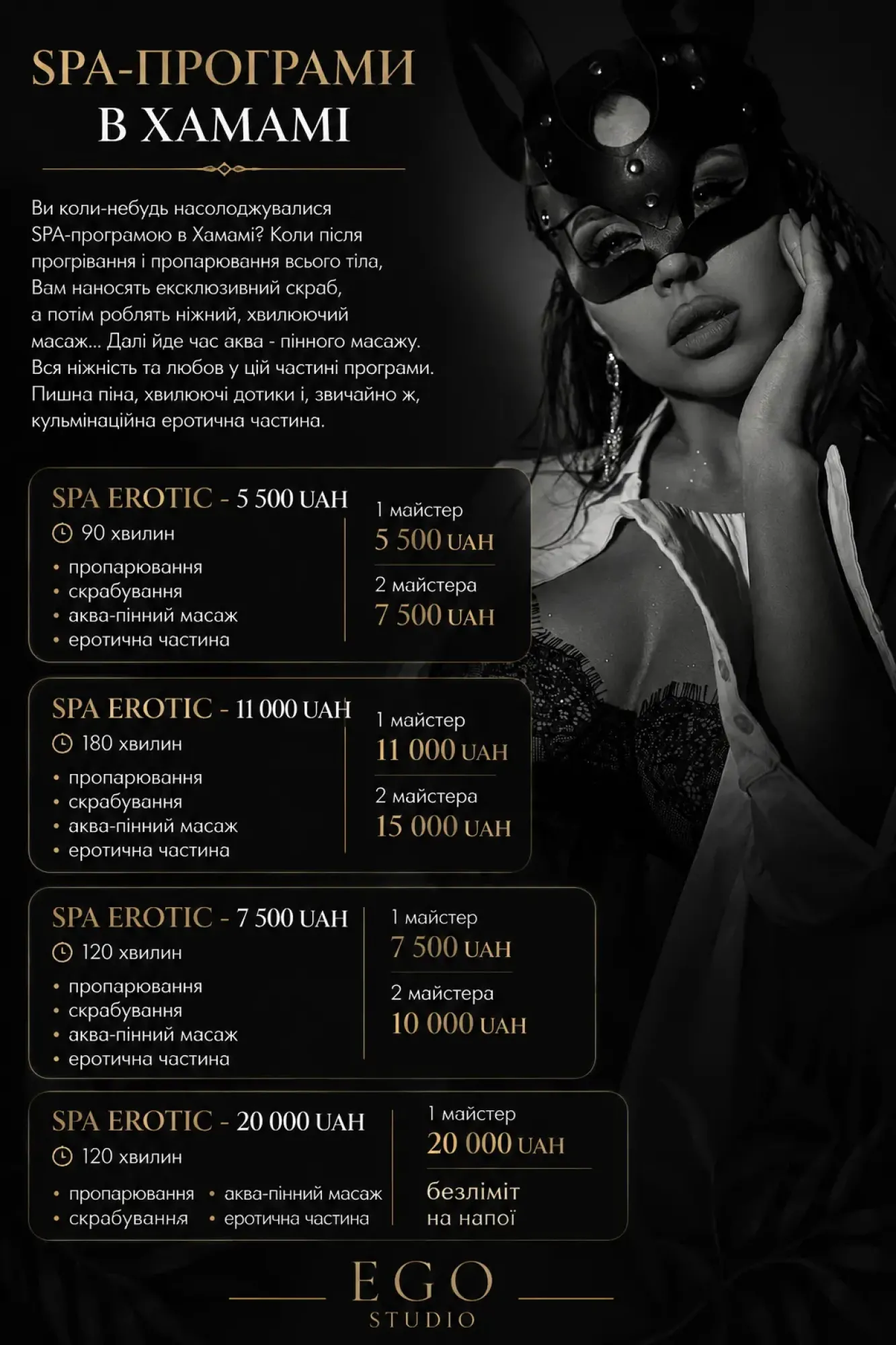 SPA-ПРОГРАМИ
В ХАМАМІ

Ви коли-небудь насолоджувалися SPA-програмою в Хамамі? Коли після прогрівання і пропарювання всього тіла, Вам наносять ексклюзивний скраб, а потім роблять ніжний, хвилюючий масаж... Далі йде час аква - пінного масажу. Вся ніжність та любов у цій частині програми. Пишна піна, хвилюючі дотики і, звичайно ж, кульмінаційна еротична частина.

SPA EROTIC - 5 500 UAH
90 хвилин
• пропарювання
• скрабування
• аква-пінний масаж
• еротична частина

1 майстер
5 500 UAH
2 майстера
7 500 UAH

SPA EROTIC - 11 000 UAH
180 хвилин
• пропарювання
• скрабування
• аква-пінний масаж
• еротична частина

1 майстер
11 000 UAH
2 майстера
15 000 UAH

SPA EROTIC - 7 500 UAH
120 хвилин
• пропарювання
• скрабування
• аква-пінний масаж
• еротична частина

1 майстер
7 500 UAH
2 майстера
10 000 UAH

SPA EROTIC - 20 000 UAH
120 хвилин
• пропарювання
• скрабування
• аква-пінний масаж
• еротична частина

1 майстер
20 000 UAH
безліміт
на напої

EGO
STUDIO